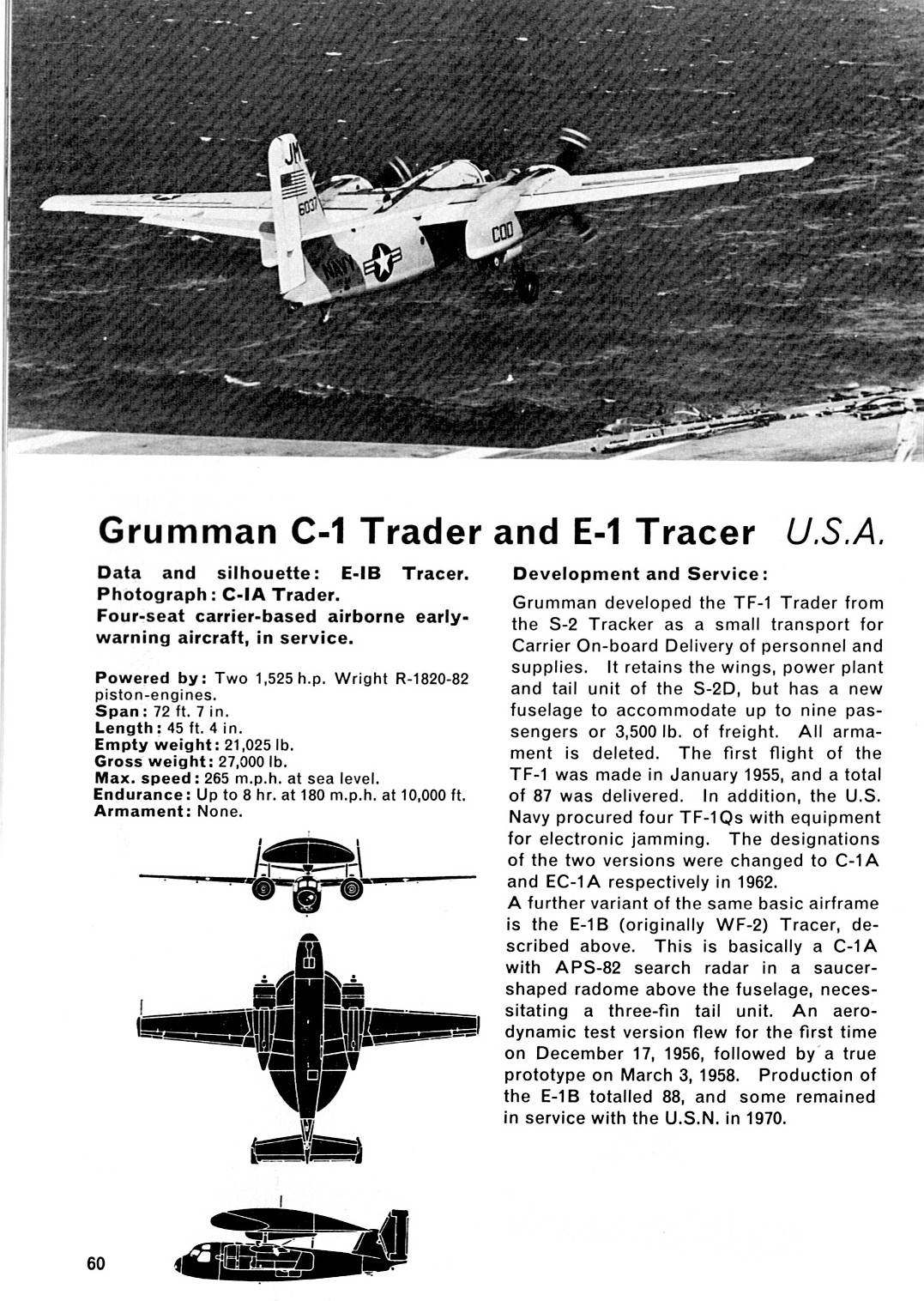 Grumman C-1 Trader and E-1 Tracer U.S.A.

Data and silhouette: E-IB Tracer. Photograph: C-IA Trader. Four-seat carrier-based airborne early-warning aircraft, in service.

Powered by: Two 1,525 h.p. Wright R-1820-82 piston-engines.
Span: 72 ft. 7 in.
Length: 45 ft. 4 in.
Empty weight: 21,025 lb.
Gross weight: 27,000 lb.
Max. speed: 265 m.p.h. at sea level.
Endurance: Up to 8 hr. at 180 m.p.h. at 10,000 ft.
Armament: None.

Development and Service:

Grumman developed the TF-1 Trader from the S-2 Tracker as a small transport for Carrier On-board Delivery of personnel and supplies. It retains the wings, power plant and tail unit of the S-2D, but has a new fuselage to accommodate up to nine passengers or 3,500 lb. of freight. All armament is deleted. The first flight of the TF-1 was made in January 1955, and a total of 87 was delivered. In addition, the U.S. Navy procured four TF-1Qs with equipment for electronic jamming. The designations of the two versions were changed to C-1A and EC-1A respectively in 1962.
A further variant of the same basic airframe is the E-1B (originally WF-2) Tracer, described above. This is basically a C-1A with APS-82 search radar in a saucer-shaped radome above the fuselage, necessitating a three-fin tail unit. An aerodynamic test version flew for the first time on December 17, 1956, followed by a true prototype on March 3, 1958. Production of the E-1B totalled 88, and some remained in service with the U.S.N. in 1970.

60